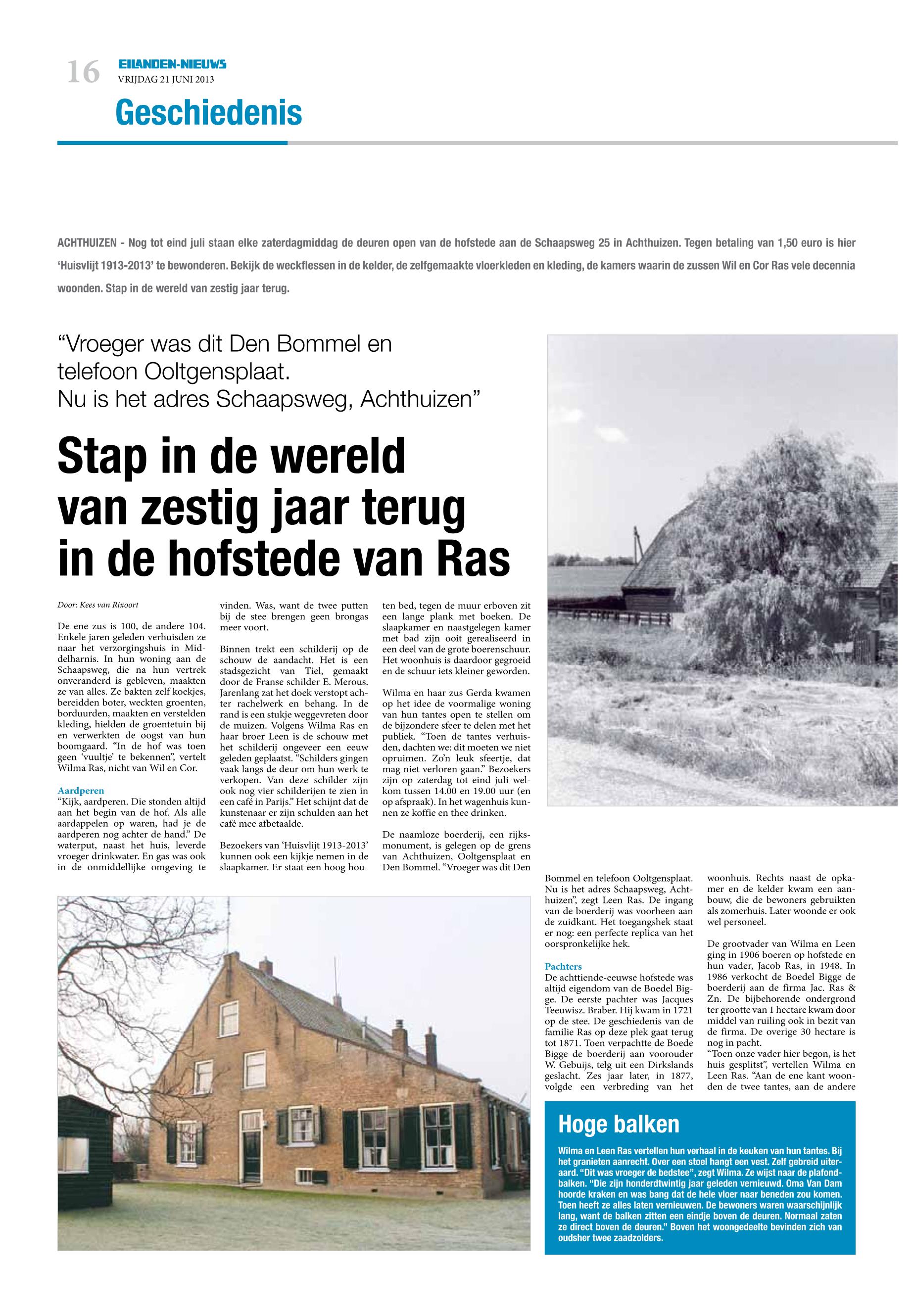 16 EILANDEN-NIEUWS
VRIJDAG 21 JUNI 2013

Geschiedenis

ACHTHUIZEN - Nog tot eind juli staan elke zaterdagmiddag de deuren open van de hofstede aan de Schaapsweg 25 in Achthuizen. Tegen betaling van 1,50 euro is hier 'Huisvlijt 1913-2013' te bewonderen. Bekijk de weckflessen in de kelder, de zelfgemaakte vloerkleden en kleding, de kamers waarin de zussen Wil en Cor Ras vele decennia woonden. Stap in de wereld van zestig jaar terug.

"Vroeger was dit Den Bommel en telefoon Ooltgensplaat. Nu is het adres Schaapsweg, Achthuizen"

Stap in de wereld van zestig jaar terug in de hofstede van Ras

Door: Kees van Rixoort

De ene zus is 100, de andere 104. Enkele jaren geleden verhuisden ze naar het verzorgingshuis in Middelharnis. In hun woning aan de Schaapsweg, die na hun vertrek onveranderd is gebleven, maakten ze van alles. Ze bakten zelf koekjes, bereidden boter, weckten groenten, borduurden, maakten en verstelden kleding, hielden de groentetuin bij en verwerkten de oogst van hun boomgaard. "In de hof was toen geen 'vuultje' te bekennen", vertelt Wilma Ras, nicht van Wil en Cor.

Aardperen
"Kijk, aardperen. Die stonden altijd aan het begin van de hof. Als alle aardappelen op waren, had je de aardperen nog achter de hand." De waterput, naast het huis, leverde vroeger drinkwater. En gas was ook in de onmiddellijke omgeving te vinden. Was, want de twee putten bij de stee brengen geen brongas meer voort.

Binnen trekt een schilderij op de schouw de aandacht. Het is een stadsgezicht van Tiel, gemaakt door de Franse schilder E. Merous. Jarenlang zat het doek verstopt achter rachelwerk en behang. In de rand is een stukje weggevreten door de muizen. Volgens Wilma Ras en haar broer Leen is de schouw met het schilderij ongeveer een eeuw geleden geplaatst. "Schilders gingen vaak langs de deur om hun werk te verkopen. Van deze schilder zijn ook nog vier schilderijen te zien in een café in Parijs." Het schijnt dat de kunstenaar er zijn schulden aan het café mee afbetaalde.

Bezoekers van 'Huisvlijt 1913-2013' kunnen ook een kijkje nemen in de slaapkamer. Er staat een hoog houten bed, tegen de muur erboven zit een lange plank met boeken. De slaapkamer en naastgelegen kamer met bad zijn ooit gerealiseerd in een deel van de grote boerenschuur. Het woonhuis is daardoor gegroeid en de schuur iets kleiner geworden.

Wilma en haar zus Gerda kwamen op het idee de voormalige woning van hun tantes open te stellen om de bijzondere sfeer te delen met het publiek. "Toen de tantes verhuisden, dachten we: dit moeten we niet opruimen. Zo'n leuk sfeertje, dat mag niet verloren gaan." Bezoekers zijn op zaterdag tot eind juli welkom tussen 14.00 en 19.00 uur (en op afspraak). In het wagenhuis kunnen ze koffie en thee drinken.

De naamloze boerderij, een rijksmonument, is gelegen op de grens van Achthuizen, Ooltgensplaat en Den Bommel. "Vroeger was dit Den Bommel en telefoon Ooltgensplaat. Nu is het adres Schaapsweg, Achthuizen", zegt Leen Ras. De ingang van de boerderij was voorheen aan de zuidkant. Het toegangshek staat er nog: een perfecte replica van het oorspronkelijke hek.

Pachters
De achttiende-eeuwse hofstede was altijd eigendom van de Boedel Bigge. De eerste pachter was Jacques Teeuwisz. Braber. Hij kwam in 1721 op de stee. De geschiedenis van de familie Ras op deze plek gaat terug tot 1871. Toen verpachtte de Boede Bigge de boerderij aan voorouder W. Gebuijs, telg uit een Dirkslands geslacht. Zes jaar later, in 1877, volgde een verbreding van het woonhuis. Rechts naast de opkamer en de kelder kwam een aanbouw, die de bewoners gebruikten als zomerhuis. Later woonde er ook wel personeel.

De grootvader van Wilma en Leen ging in 1906 boeren op hofstede en hun vader, Jacob Ras, in 1948. In 1986 verkocht de Boedel Bigge de boerderij aan de firma Jac. Ras & Zn. De bijbehorende ondergrond ter grootte van 1 hectare kwam door middel van ruiling ook in bezit van de firma. De overige 30 hectare is nog in pacht.
"Toen onze vader hier begon, is het huis gesplitst", vertellen Wilma en Leen Ras. "Aan de ene kant woonden de twee tantes, aan de andere

Hoge balken
Wilma en Leen Ras vertellen hun verhaal in de keuken van hun tantes. Bij het granieten aanrecht. Over een stoel hangt een vest. Zelf gebreid uiteraard. "Dit was vroeger de bedstee", zegt Wilma. Ze wijst naar de plafondbalken. "Die zijn honderdtwintig jaar geleden vernieuwd. Oma Van Dam hoorde kraken en was bang dat de hele vloer naar beneden zou komen. Toen heeft ze alles laten vernieuwen. De bewoners waren waarschijnlijk lang, want de balken zitten een eindje boven de deuren. Normaal zaten ze direct boven de deuren." Boven het woongedeelte bevinden zich van oudsher twee zaadzolders.